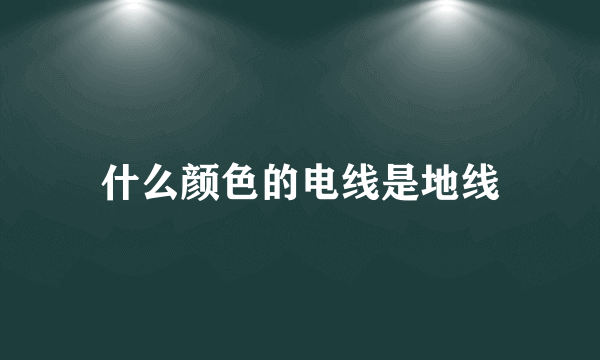 什么颜色的电线是地线